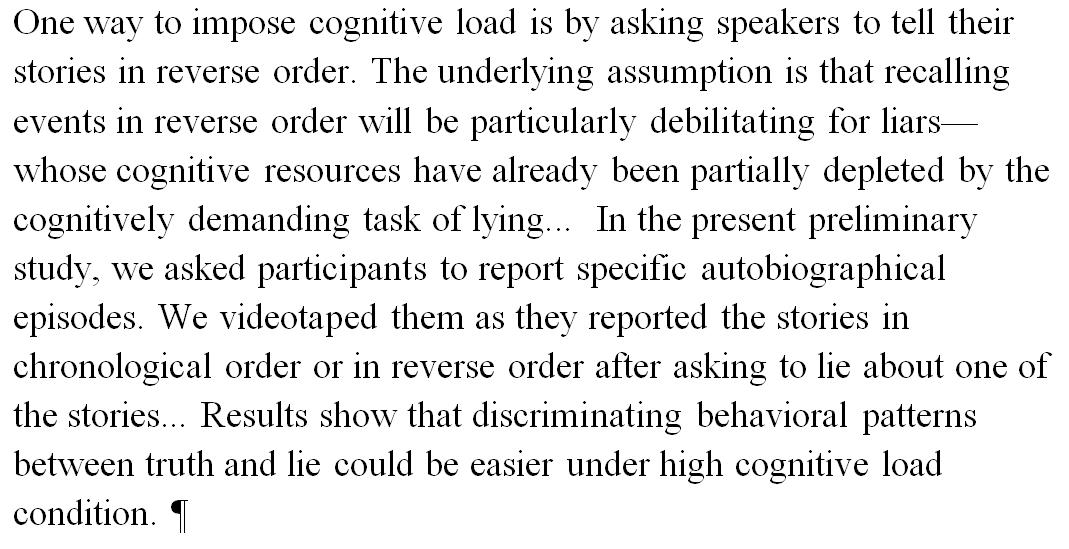 One way to impose cognitive load is by asking speakers to tell their stories in reverse order. The underlying assumption is that recalling events in reverse order will be particularly debilitating for liars—whose cognitive resources have already been partially depleted by the cognitively demanding task of lying... In the present preliminary study, we asked participants to report specific autobiographical episodes. We videotaped them as they reported the stories in chronological order or in reverse order after asking to lie about one of the stories... Results show that discriminating behavioral patterns between truth and lie could be easier under high cognitive load condition. ¶